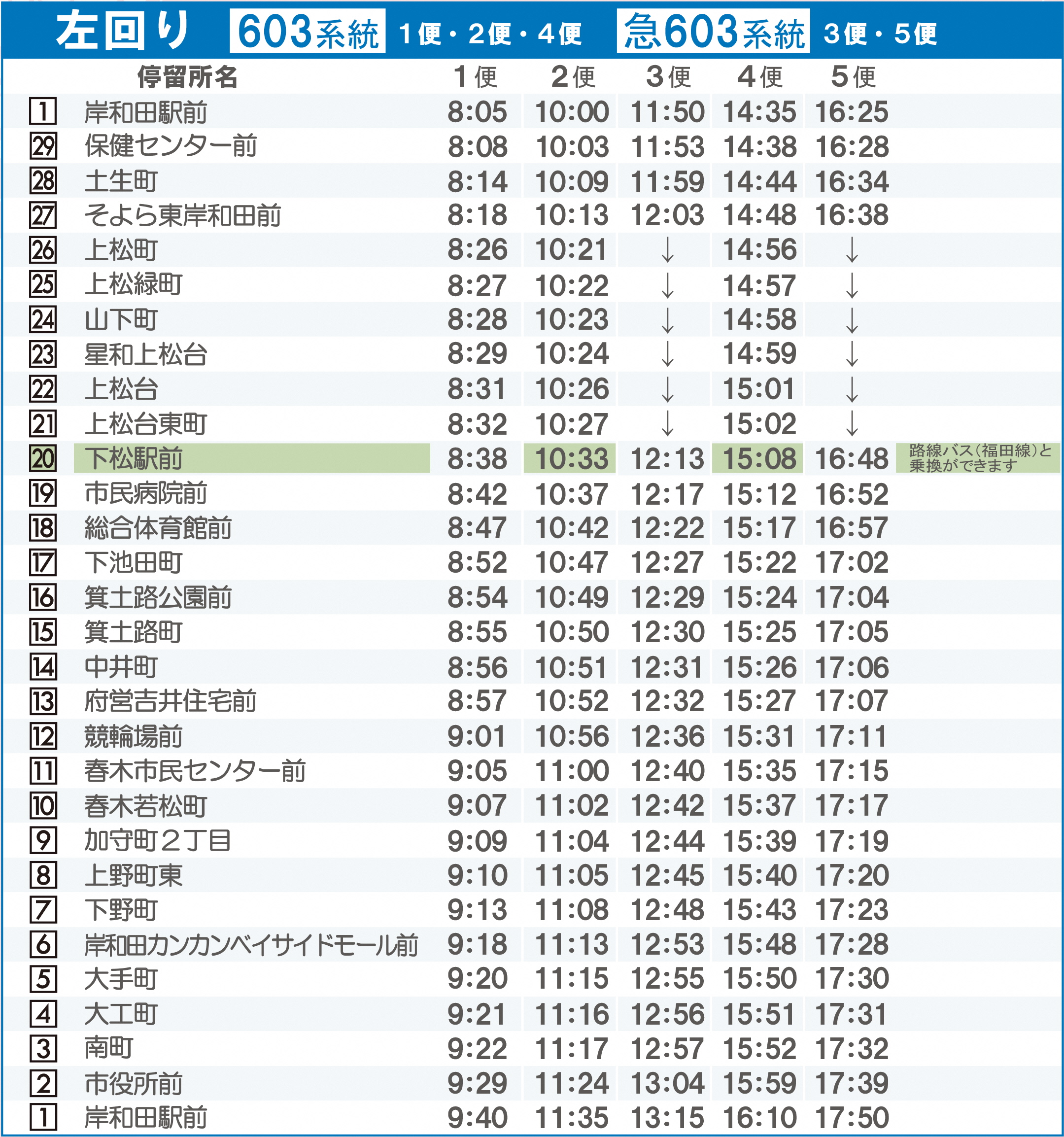 左回り 603系統 1便・2便・4便 急603系統 3便・5便

| | 停留所名 | 1便 | 2便 | 3便 | 4便 | 5便 | |
|---|---|---|---|---|---|---|---|
| 1 | 岸和田駅前 | 8:05 | 10:00 | 11:50 | 14:35 | 16:25 | |
| 29 | 保健センター前 | 8:08 | 10:03 | 11:53 | 14:38 | 16:28 | |
| 28 | 土生町 | 8:14 | 10:09 | 11:59 | 14:44 | 16:34 | |
| 27 | そよら東岸和田前 | 8:18 | 10:13 | 12:03 | 14:48 | 16:38 | |
| 26 | 上松町 | 8:26 | 10:21 | ↓ | 14:56 | ↓ | |
| 25 | 上松緑町 | 8:27 | 10:22 | ↓ | 14:57 | ↓ | |
| 24 | 山下町 | 8:28 | 10:23 | ↓ | 14:58 | ↓ | |
| 23 | 星和上松台 | 8:29 | 10:24 | ↓ | 14:59 | ↓ | |
| 22 | 上松台 | 8:31 | 10:26 | ↓ | 15:01 | ↓ | |
| 21 | 上松台東町 | 8:32 | 10:27 | ↓ | 15:02 | ↓ | |
| 20 | 下松駅前 | 8:38 | 10:33 | 12:13 | 15:08 | 16:48 | 路線バス(福田線)と乗換ができます |
| 19 | 市民病院前 | 8:42 | 10:37 | 12:17 | 15:12 | 16:52 | |
| 18 | 総合体育館前 | 8:47 | 10:42 | 12:22 | 15:17 | 16:57 | |
| 17 | 下池田町 | 8:52 | 10:47 | 12:27 | 15:22 | 17:02 | |
| 16 | 箕土路公園前 | 8:54 | 10:49 | 12:29 | 15:24 | 17:04 | |
| 15 | 箕土路町 | 8:55 | 10:50 | 12:30 | 15:25 | 17:05 | |
| 14 | 中井町 | 8:56 | 10:51 | 12:31 | 15:26 | 17:06 | |
| 13 | 府営吉井住宅前 | 8:57 | 10:52 | 12:32 | 15:27 | 17:07 | |
| 12 | 競輪場前 | 9:01 | 10:56 | 12:36 | 15:31 | 17:11 | |
| 11 | 春木市民センター前 | 9:05 | 11:00 | 12:40 | 15:35 | 17:15 | |
| 10 | 春木若松町 | 9:07 | 11:02 | 12:42 | 15:37 | 17:17 | |
| 9 | 加守町2丁目 | 9:09 | 11:04 | 12:44 | 15:39 | 17:19 | |
| 8 | 上野町東 | 9:10 | 11:05 | 12:45 | 15:40 | 17:20 | |
| 7 | 下野町 | 9:13 | 11:08 | 12:48 | 15:43 | 17:23 | |
| 6 | 岸和田カンカンベイサイドモール前 | 9:18 | 11:13 | 12:53 | 15:48 | 17:28 | |
| 5 | 大手町 | 9:20 | 11:15 | 12:55 | 15:50 | 17:30 | |
| 4 | 大工町 | 9:21 | 11:16 | 12:56 | 15:51 | 17:31 | |
| 3 | 南町 | 9:22 | 11:17 | 12:57 | 15:52 | 17:32 | |
| 2 | 市役所前 | 9:29 | 11:24 | 13:04 | 15:59 | 17:39 | |
| 1 | 岸和田駅前 | 9:40 | 11:35 | 13:15 | 16:10 | 17:50 | |